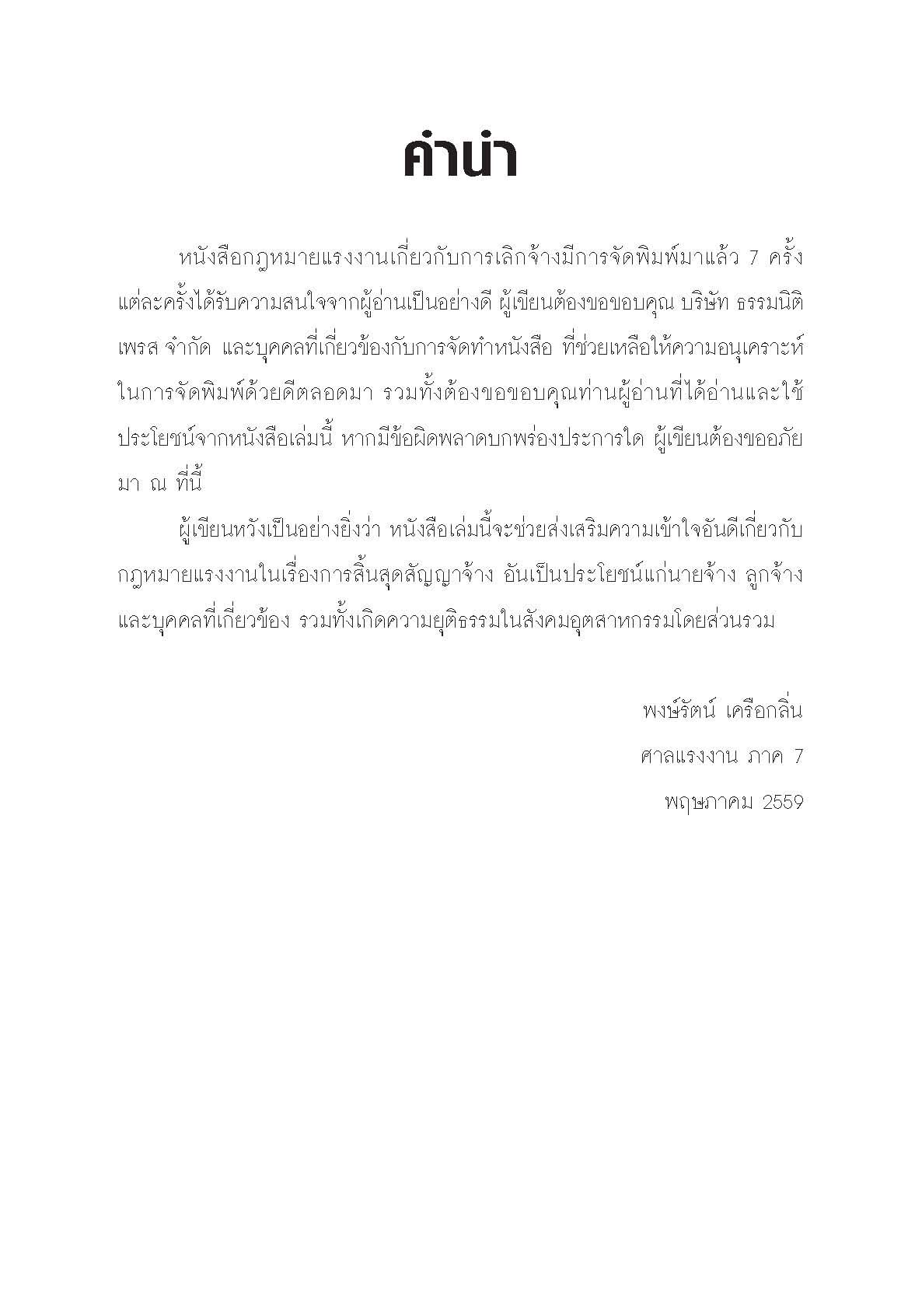 คำนำ

หนังสือกฎหมายแรงงานเกี่ยวกับการเลิกจ้างมีการจัดพิมพ์มาแล้ว 7 ครั้ง แต่ละครั้งได้รับความสนใจจากผู้อ่านเป็นอย่างดี ผู้เขียนต้องขอขอบคุณ บริษัท ธรรมนิติ เพรส จำกัด และบุคคลที่เกี่ยวข้องกับการจัดทำหนังสือ ที่ช่วยเหลือให้ความอนุเคราะห์ในการจัดพิมพ์ด้วยดีตลอดมา รวมทั้งต้องขอขอบคุณท่านผู้อ่านที่ได้อ่านและใช้ประโยชน์จากหนังสือเล่มนี้ หากมีข้อผิดพลาดบกพร่องประการใด ผู้เขียนต้องขออภัยมา ณ ที่นี้

ผู้เขียนหวังเป็นอย่างยิ่งว่า หนังสือเล่มนี้จะช่วยส่งเสริมความเข้าใจอันดีเกี่ยวกับกฎหมายแรงงานในเรื่องการสิ้นสุดสัญญาจ้าง อันเป็นประโยชน์แก่นายจ้าง ลูกจ้าง และบุคคลที่เกี่ยวข้อง รวมทั้งเกิดความยุติธรรมในสังคมอุตสาหกรรมโดยส่วนรวม

พงษ์รัตน์ เครือกลิ่น
ศาลแรงงาน ภาค 7
พฤษภาคม 2559